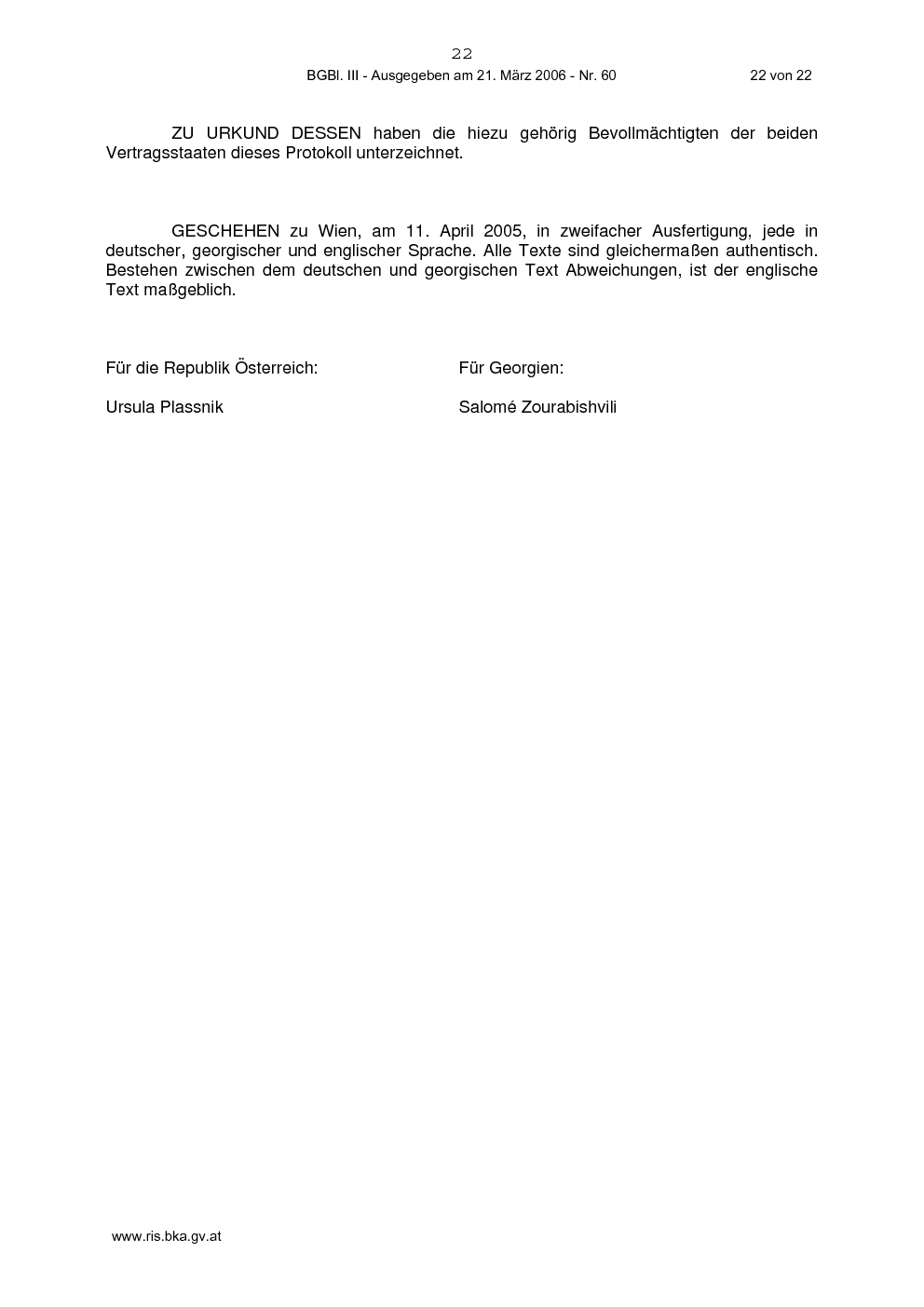 22

BGBl. III - Ausgegeben am 21. März 2006 - Nr. 60 22 von 22

ZU URKUND DESSEN haben die hiezu gehörig Bevollmächtigten der beiden Vertragsstaaten dieses Protokoll unterzeichnet.

GESCHEHEN zu Wien, am 11. April 2005, in zweifacher Ausfertigung, jede in deutscher, georgischer und englischer Sprache. Alle Texte sind gleichermaßen authentisch. Bestehen zwischen dem deutschen und georgischen Text Abweichungen, ist der englische Text maßgeblich.

Für die Republik Österreich:

Ursula Plassnik

Für Georgien:

Salomé Zourabishvili

www.ris.bka.gv.at